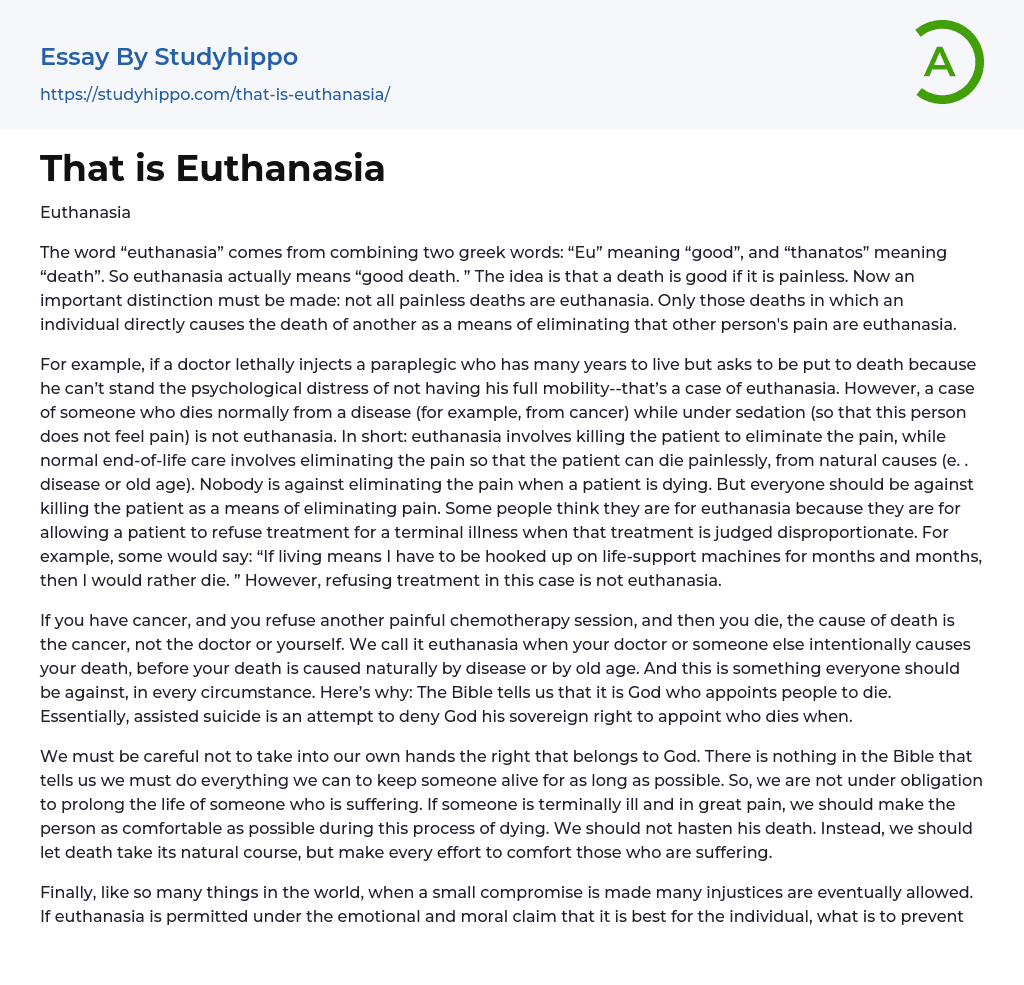 Essay By Studyhippo
https://studyhippo.com/that-is-euthanasia/

A

That is Euthanasia

Euthanasia

The word “euthanasia” comes from combining two greek words: “Eu” meaning “good”, and “thanatos” meaning “death”. So euthanasia actually means “good death. ” The idea is that a death is good if it is painless. Now an important distinction must be made: not all painless deaths are euthanasia. Only those deaths in which an individual directly causes the death of another as a means of eliminating that other person's pain are euthanasia.

For example, if a doctor lethally injects a paraplegic who has many years to live but asks to be put to death because he can’t stand the psychological distress of not having his full mobility--that’s a case of euthanasia. However, a case of someone who dies normally from a disease (for example, from cancer) while under sedation (so that this person does not feel pain) is not euthanasia. In short: euthanasia involves killing the patient to eliminate the pain, while normal end-of-life care involves eliminating the pain so that the patient can die painlessly, from natural causes (e. . disease or old age). Nobody is against eliminating the pain when a patient is dying. But everyone should be against killing the patient as a means of eliminating pain. Some people think they are for euthanasia because they are for allowing a patient to refuse treatment for a terminal illness when that treatment is judged disproportionate. For example, some would say: “If living means I have to be hooked up on life-support machines for months and months, then I would rather die. ” However, refusing treatment in this case is not euthanasia.

If you have cancer, and you refuse another painful chemotherapy session, and then you die, the cause of death is the cancer, not the doctor or yourself. We call it euthanasia when your doctor or someone else intentionally causes your death, before your death is caused naturally by disease or by old age. And this is something everyone should be against, in every circumstance. Here’s why: The Bible tells us that it is God who appoints people to die. Essentially, assisted suicide is an attempt to deny God his sovereign right to appoint who dies when.

We must be careful not to take into our own hands the right that belongs to God. There is nothing in the Bible that tells us we must do everything we can to keep someone alive for as long as possible. So, we are not under obligation to prolong the life of someone who is suffering. If someone is terminally ill and in great pain, we should make the person as comfortable as possible during this process of dying. We should not hasten his death. Instead, we should let death take its natural course, but make every effort to comfort those who are suffering.

Finally, like so many things in the world, when a small compromise is made many injustices are eventually allowed. If euthanasia is permitted under the emotional and moral claim that it is best for the individual, what is to prevent